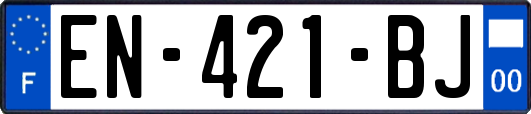 F
EN-421-BJ
00